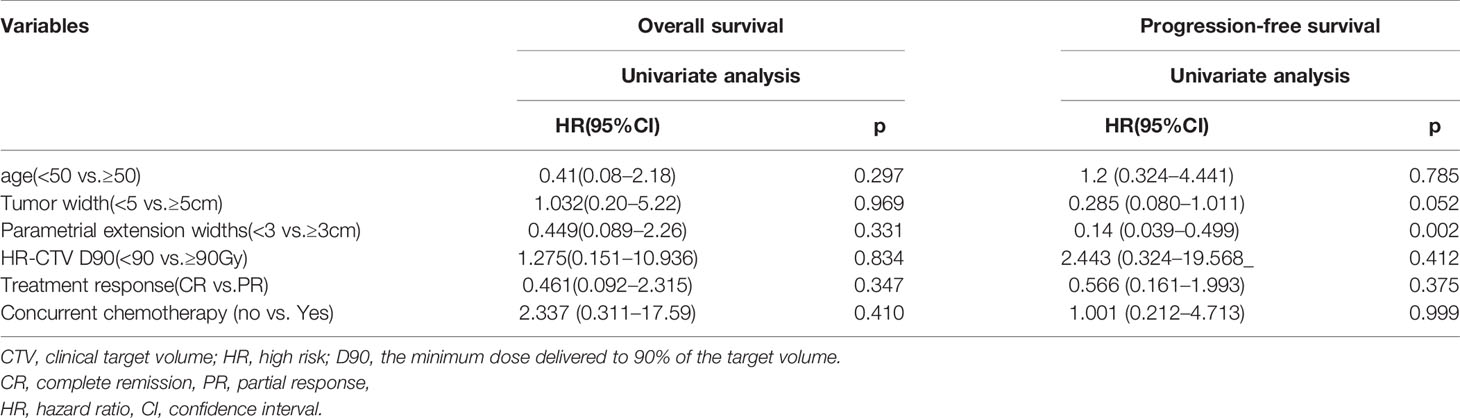 | Variables | Overall survival | | Progression-free survival | |
|---|---|---|---|---|
| | Univariate analysis | | Univariate analysis | |
| | HR(95%CI) | p | HR(95%CI) | p |
| age(<50 vs.≥50) | 0.41(0.08–2.18) | 0.297 | 1.2 (0.324–4.441) | 0.785 |
| Tumor width(<5 vs.≥5cm) | 1.032(0.20–5.22) | 0.969 | 0.285 (0.080–1.011) | 0.052 |
| Parametrial extension widths(<3 vs.≥3cm) | 0.449(0.089–2.26) | 0.331 | 0.14 (0.039–0.499) | 0.002 |
| HR-CTV D90(<90 vs.≥90Gy) | 1.275(0.151–10.936) | 0.834 | 2.443 (0.324–19.568_ | 0.412 |
| Treatment response(CR vs.PR) | 0.461(0.092–2.315) | 0.347 | 0.566 (0.161–1.993) | 0.375 |
| Concurrent chemotherapy (no vs. Yes) | 2.337 (0.311–17.59) | 0.410 | 1.001 (0.212–4.713) | 0.999 |

CTV, clinical target volume; HR, high risk; D90, the minimum dose delivered to 90% of the target volume.
CR, complete remission, PR, partial response,
HR, hazard ratio, CI, confidence interval.